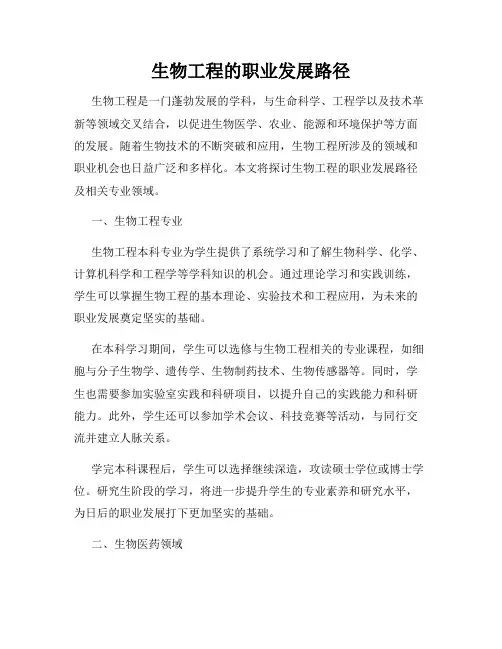 生物工程的职业发展路径

生物工程是一门蓬勃发展的学科，与生命科学、工程学以及技术革新等领域交叉结合，以促进生物医学、农业、能源和环境保护等方面的发展。随着生物技术的不断突破和应用，生物工程所涉及的领域和职业机会也日益广泛和多样化。本文将探讨生物工程的职业发展路径及相关专业领域。

一、生物工程专业

生物工程本科专业为学生提供了系统学习和了解生物科学、化学、计算机科学和工程学等学科知识的机会。通过理论学习和实践训练，学生可以掌握生物工程的基本理论、实验技术和工程应用，为未来的职业发展奠定坚实的基础。

在本科学习期间，学生可以选修与生物工程相关的专业课程，如细胞与分子生物学、遗传学、生物制药技术、生物传感器等。同时，学生也需要参加实验室实践和科研项目，以提升自己的实践能力和科研能力。此外，学生还可以参加学术会议、科技竞赛等活动，与同行交流并建立人脉关系。

学完本科课程后，学生可以选择继续深造，攻读硕士学位或博士学位。研究生阶段的学习，将进一步提升学生的专业素养和研究水平，为日后的职业发展打下更加坚实的基础。

二、生物医药领域